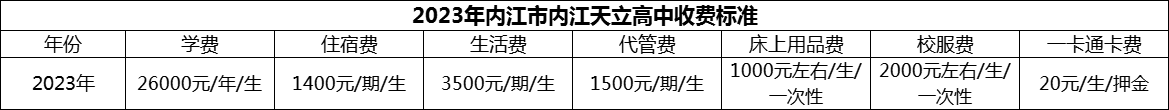 2023年内江市内江天立高中收费标准

| 年份 | 学费 | 住宿费 | 生活费 | 代管费 | 床上用品费 | 校服费 | 一卡通卡费 |
|---|---|---|---|---|---|---|---|
| 2023年 | 26000元/年/生 | 1400元/期/生 | 3500元/期/生 | 1500元/期/生 | 1000元左右/生/一次性 | 2000元左右/生/一次性 | 20元/生/押金 |